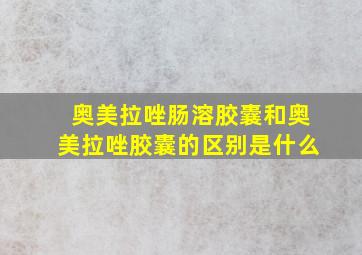 奥美拉唑肠溶胶囊和奥美拉唑胶囊的区别是什么